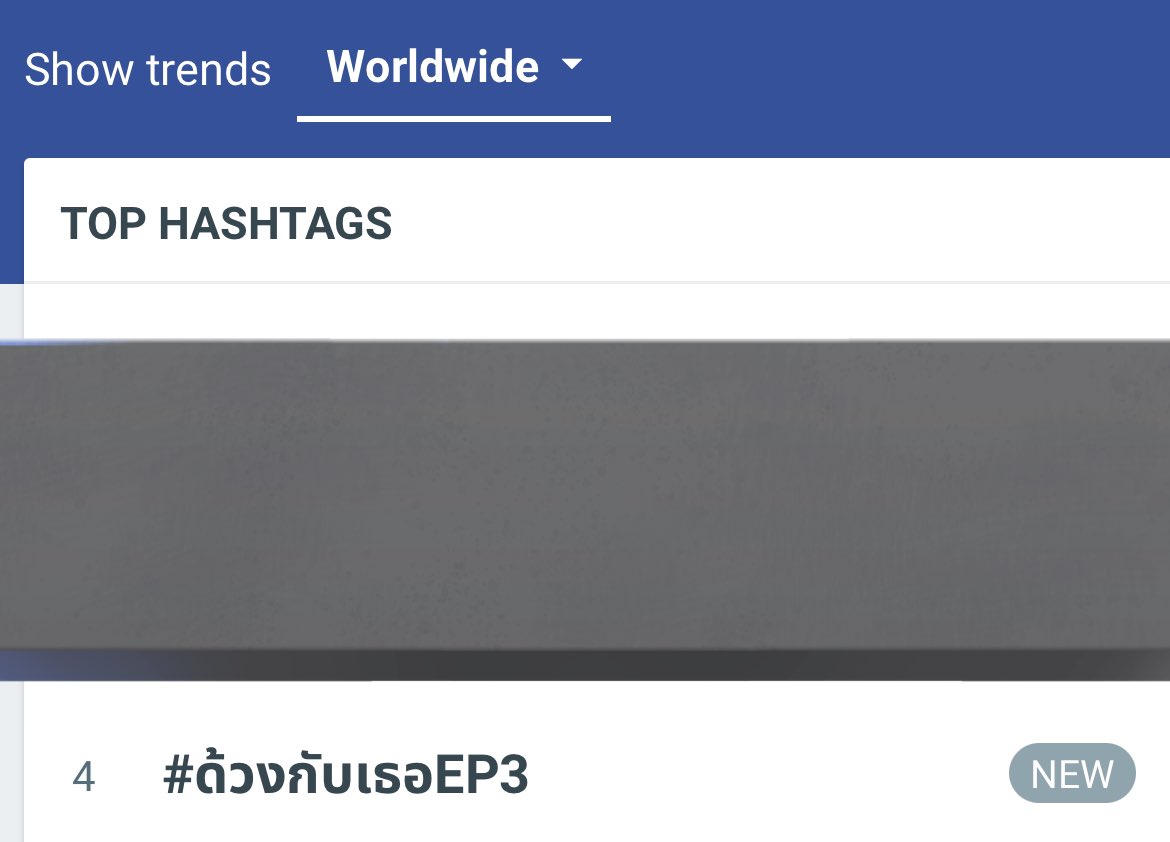 Show trends Worldwide

TOP HASHTAGS

4 #ด้วงกับเธอEP3 NEW